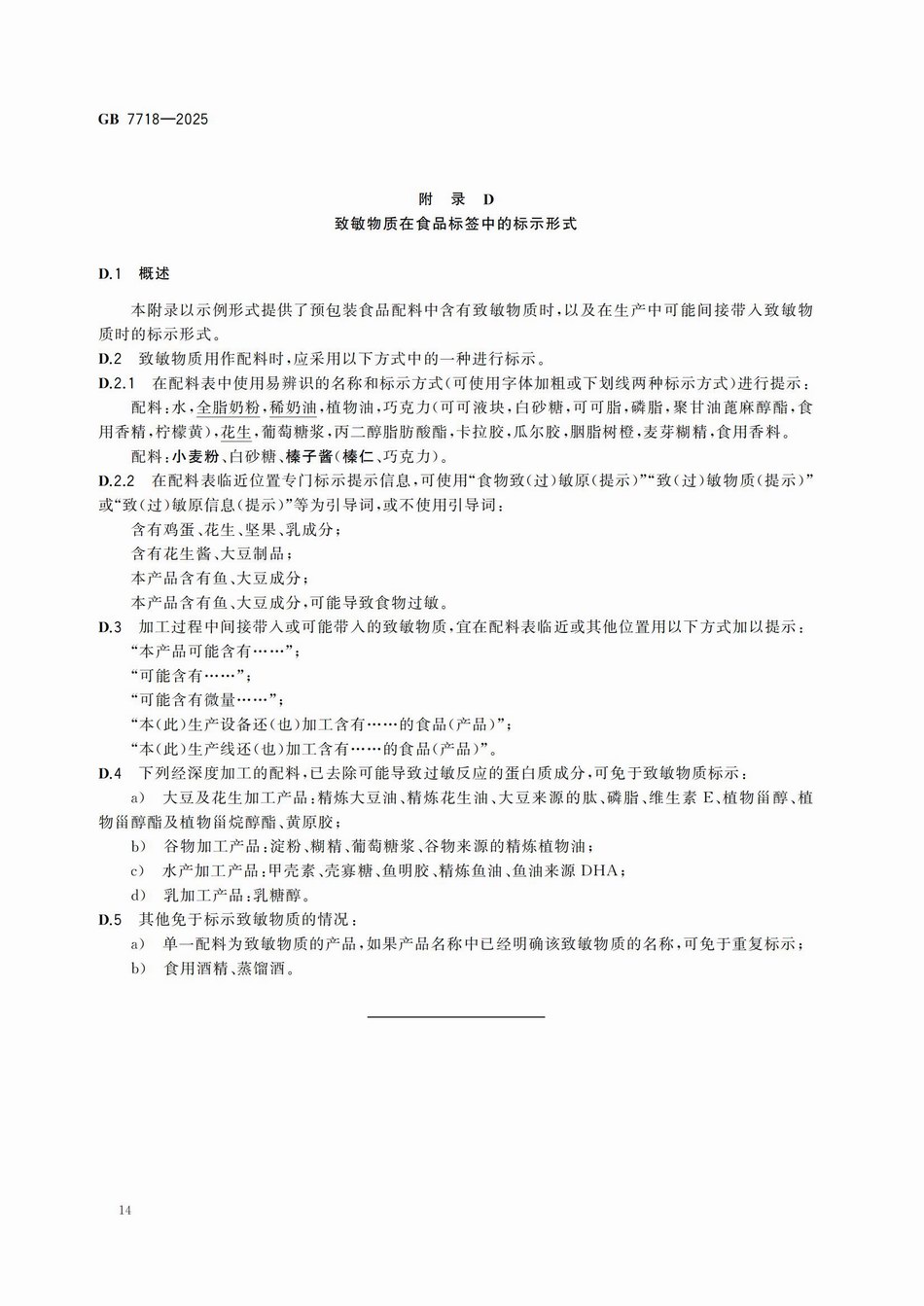 GB 7718—2025

附 录 D
致敏物质在食品标签中的标示形式

D.1 概述

本附录以示例形式提供了预包装食品配料中含有致敏物质时，以及在生产中可能间接带入致敏物质时的标示形式。

D.2 致敏物质用作配料时，应采用以下方式中的一种进行标示。

D.2.1 在配料表中使用易辨识的名称和标示方式(可使用字体加粗或下划线两种标示方式)进行提示：

配料：水，全脂奶粉，稀奶油，植物油，巧克力(可可液块，白砂糖，可可脂，磷脂，聚甘油蓖麻醇酯，食用香精，柠檬黄)，花生，葡萄糖浆，丙二醇脂肪酸酯，卡拉胶，瓜尔胶，胭脂树橙，麦芽糊精，食用香料。

配料：小麦粉、白砂糖、榛子酱(榛仁、巧克力)。

D.2.2 在配料表临近位置专门标示提示信息，可使用“食物致(过)敏原(提示)”“致(过)敏物质(提示)”或“致(过)敏原信息(提示)”等为引导词，或不使用引导词：

含有鸡蛋、花生、坚果、乳成分；

含有花生酱、大豆制品；

本产品含有鱼、大豆成分；

本产品含有鱼、大豆成分，可能导致食物过敏。

D.3 加工过程中间接带入或可能带入的致敏物质，宜在配料表临近或其他位置用以下方式加以提示：

“本产品可能含有……”；

“可能含有……”；

“可能含有微量……”；

“本(此)生产设备还(也)加工含有……的食品(产品)”；

“本(此)生产线还(也)加工含有……的食品(产品)”。

D.4 下列经深度加工的配料，已去除可能导致过敏反应的蛋白质成分，可免于致敏物质标示：

a) 大豆及花生加工产品：精炼大豆油、精炼花生油、大豆来源的肽、磷脂、维生素 E、植物甾醇、植物甾醇酯及植物甾烷醇酯、黄原胶；

b) 谷物加工产品：淀粉、糊精、葡萄糖浆、谷物来源的精炼植物油；

c) 水产加工产品：甲壳素、壳寡糖、鱼明胶、精炼鱼油、鱼油来源 DHA；

d) 乳加工产品：乳糖醇。

D.5 其他免于标示致敏物质的情况：

a) 单一配料为致敏物质的产品，如果产品名称中已经明确该致敏物质的名称，可免于重复标示；

b) 食用酒精、蒸馏酒。

14